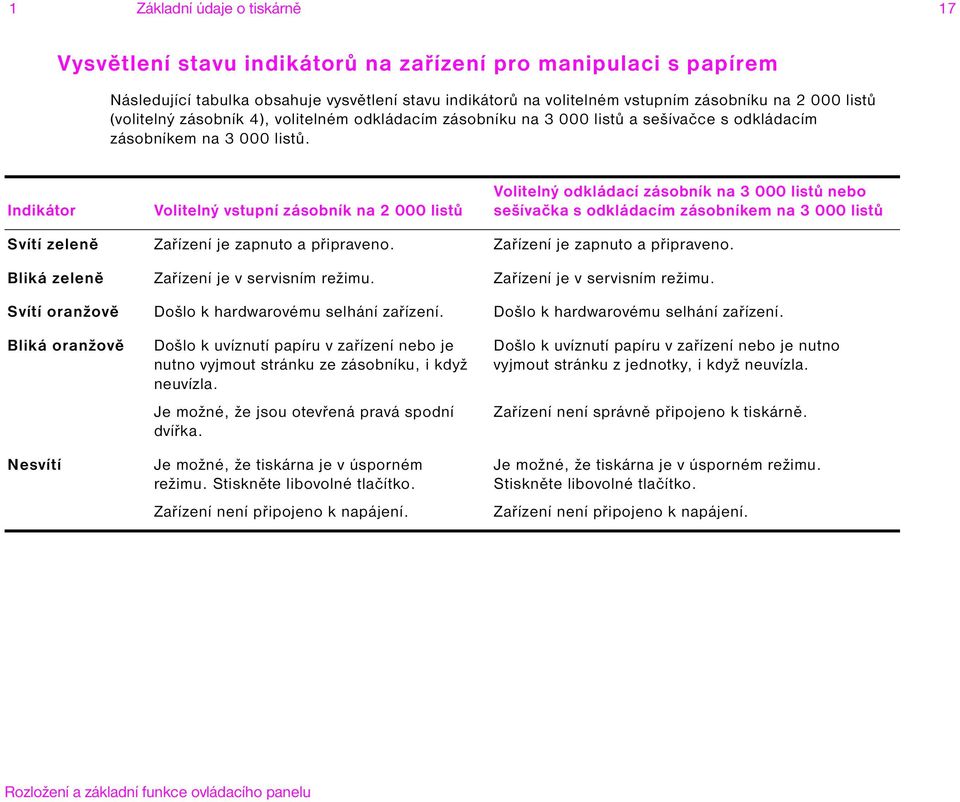 1 Základní údaje o tiskárně 17

Vysvětlení stavu indikátorů na zařízení pro manipulaci s papírem

Následující tabulka obsahuje vysvětlení stavu indikátorů na volitelném vstupním zásobníku na 2 000 listů (volitelný zásobník 4), volitelném odkládacím zásobníku na 3 000 listů a sešívačce s odkládacím zásobníkem na 3 000 listů.

| Indikátor | Volitelný vstupní zásobník na 2 000 listů | Volitelný odkládací zásobník na 3 000 listů nebo sešívačka s odkládacím zásobníkem na 3 000 listů |
|---|---|---|
| Svítí zeleně | Zařízení je zapnuto a připraveno. | Zařízení je zapnuto a připraveno. |
| Bliká zeleně | Zařízení je v servisním režimu. | Zařízení je v servisním režimu. |
| Svítí oranžově | Došlo k hardwarovému selhání zařízení. | Došlo k hardwarovému selhání zařízení. |
| Bliká oranžově | Došlo k uvíznutí papíru v zařízení nebo je nutno vyjmout stránku ze zásobníku, i když neuvízla. Je možné, že jsou otevřená pravá spodní dvířka. | Došlo k uvíznutí papíru v zařízení nebo je nutno vyjmout stránku z jednotky, i když neuvízla. Zařízení není správně připojeno k tiskárně. |
| Nesvítí | Je možné, že tiskárna je v úsporném režimu. Stiskněte libovolné tlačítko. Zařízení není připojeno k napájení. | Je možné, že tiskárna je v úsporném režimu. Stiskněte libovolné tlačítko. Zařízení není připojeno k napájení. |

Rozložení a základní funkce ovládacího panelu